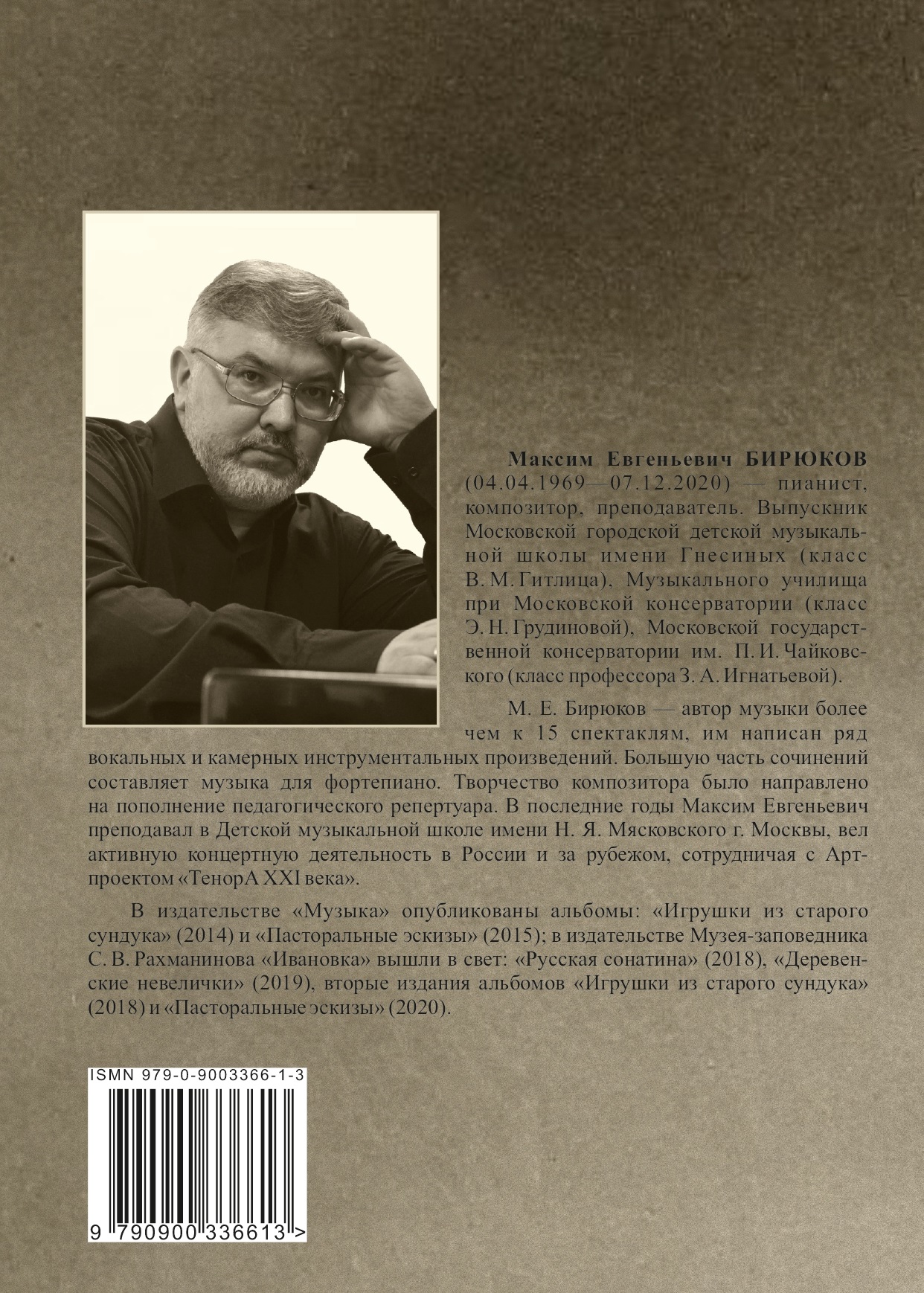 Максим Евгеньевич БИРЮКОВ (04.04.1969—07.12.2020) — пианист, композитор, преподаватель. Выпускник Московской городской детской музыкальной школы имени Гнесиных (класс В. М. Гитлица), Музыкального училища при Московской консерватории (класс Э. Н. Грудиновой), Московской государственной консерватории им. П. И. Чайковского (класс профессора З. А. Игнатьевой).

М. Е. Бирюков — автор музыки более чем к 15 спектаклям, им написан ряд вокальных и камерных инструментальных произведений. Большую часть сочинений составляет музыка для фортепиано. Творчество композитора было направлено на пополнение педагогического репертуара. В последние годы Максим Евгеньевич преподавал в Детской музыкальной школе имени Н. Я. Мясковского г. Москвы, вел активную концертную деятельность в России и за рубежом, сотрудничая с Арт-проектом «ТенорА XXI века».

В издательстве «Музыка» опубликованы альбомы: «Игрушки из старого сундука» (2014) и «Пасторальные эскизы» (2015); в издательстве Музея-заповедника С. В. Рахманинова «Ивановка» вышли в свет: «Русская сонатина» (2018), «Деревенские невелички» (2019), вторые издания альбомов «Игрушки из старого сундука» (2018) и «Пасторальные эскизы» (2020).

ISMN 979-0-9003366-1-3

9 790900 336613 >